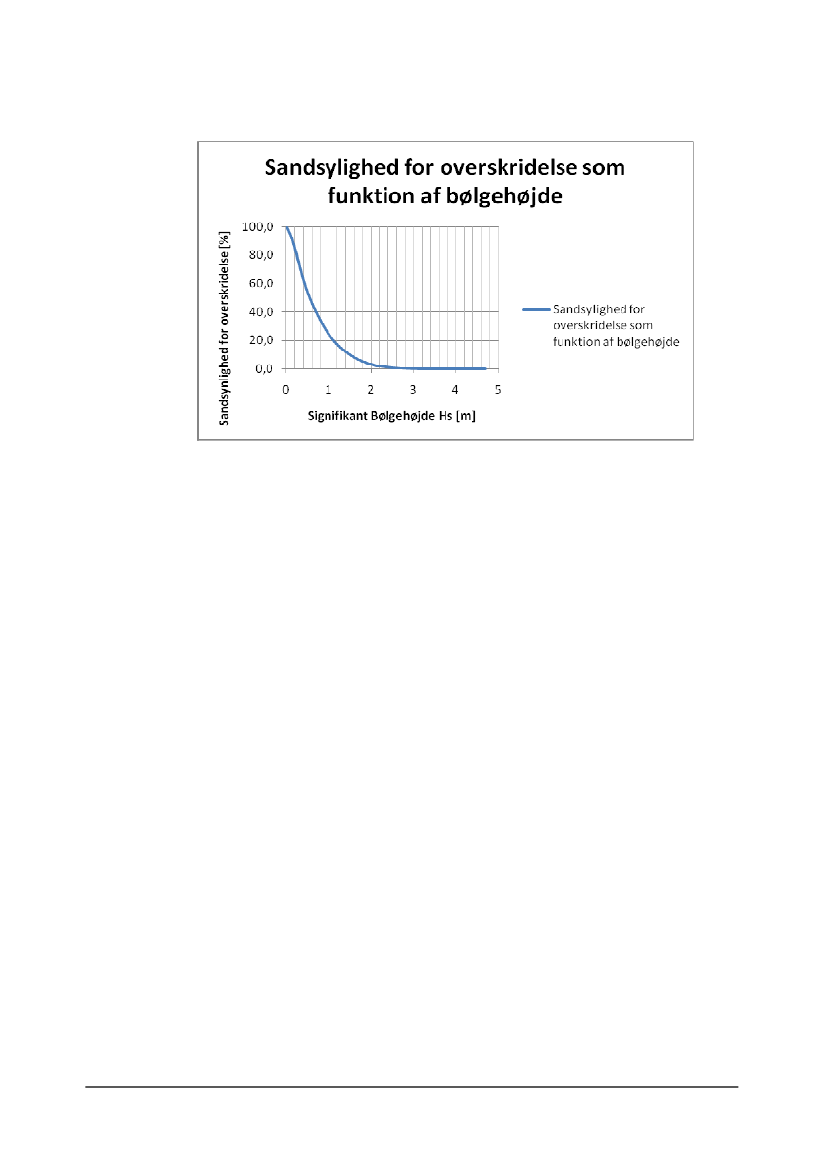 Sandsylighed for overskridelse som funktion af bølgehøjde

Sandsynlighed for overskridelse [%]

100,0
80,0
60,0
40,0
20,0
0,0

0
1
2
3
4
5

Signifikant Bølgehøjde Hs [m]

Sandsylighed for overskridelse som funktion af bølgehøjde